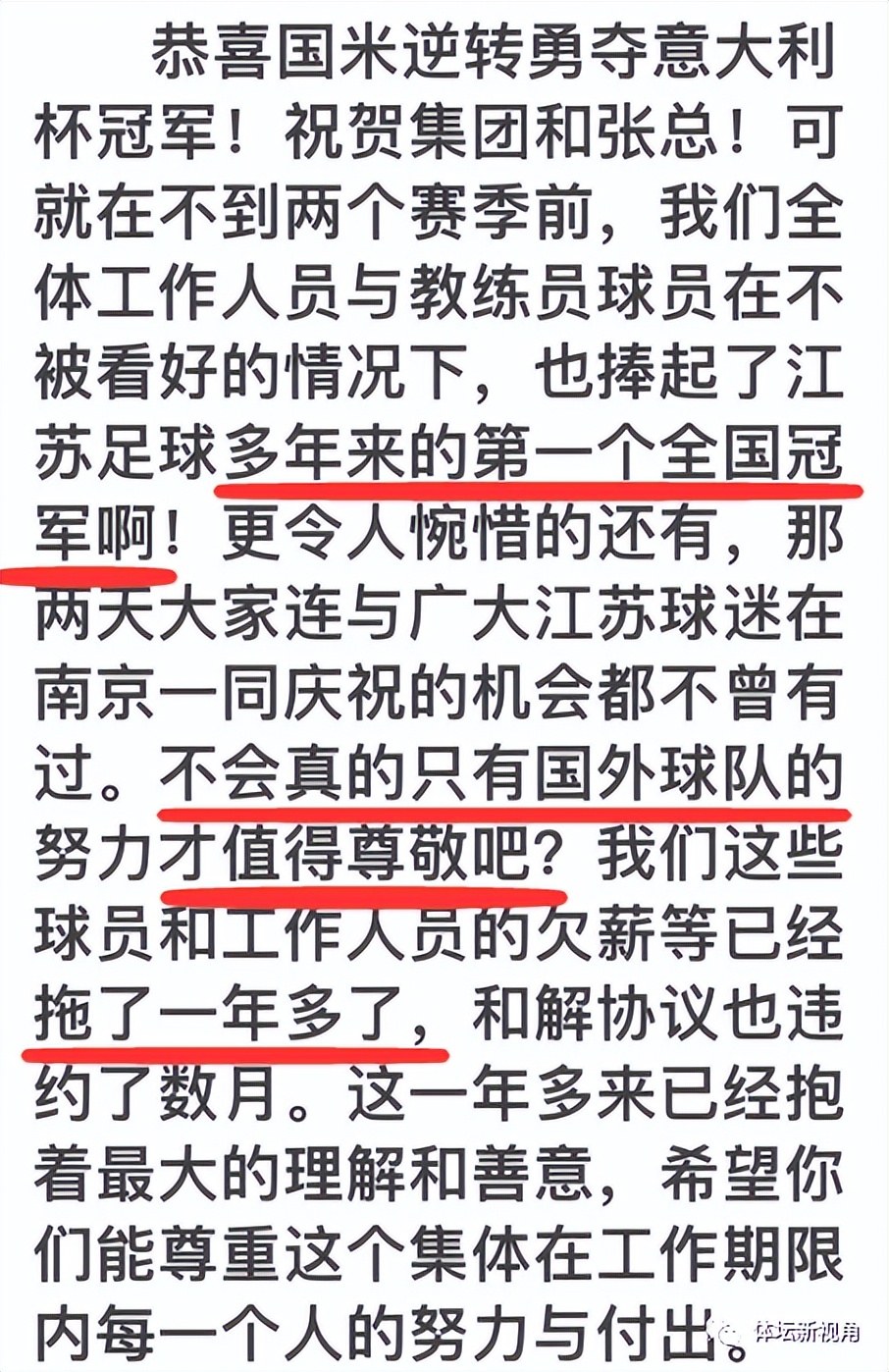 恭喜国米逆转勇夺意大利杯冠军！祝贺集团和张总！可就在不到两个赛季前，我们全体工作人员与教练员球员在不被看好的情况下，也捧起了江苏足球多年来的第一个全国冠军啊！更令人惋惜的还有，那两天大家连与广大江苏球迷在南京一同庆祝的机会都不曾有过。不会真的只有国外球队的努力才值得尊敬吧？我们这些球员和工作人员的欠薪等已经拖了一年多了，和解协议也违约了数月。这一年多来已经抱着最大的理解和善意，希望你们能尊重这个集体在工作期限内每一个人的努力与付出。

体坛新视角